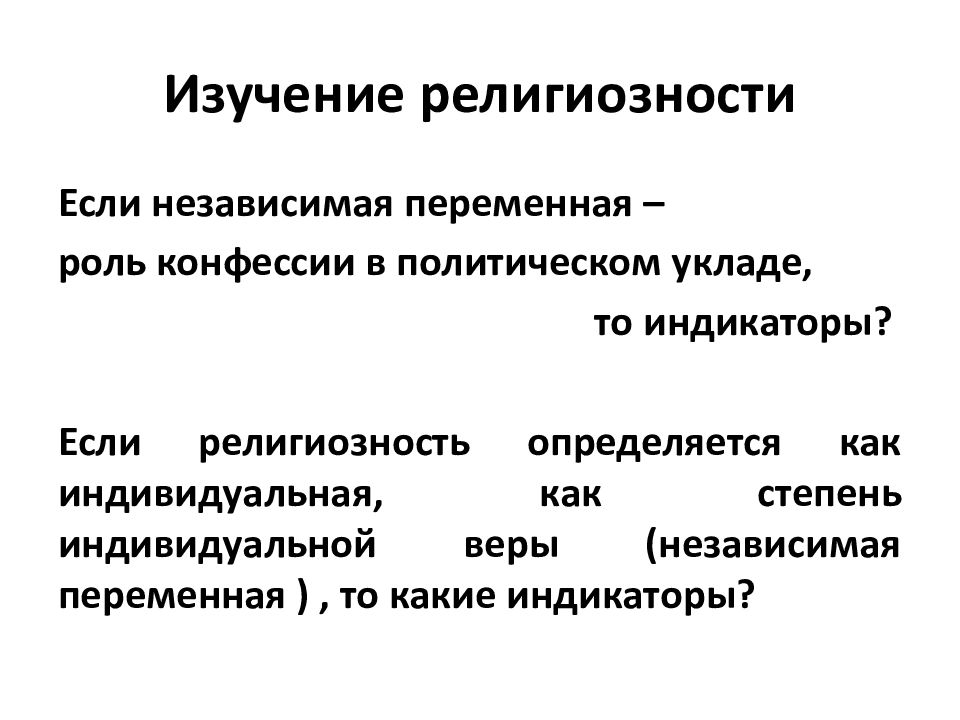 Изучение религиозности

Если независимая переменная –
роль конфессии в политическом укладе,
то индикаторы?

Если религиозность определяется как индивидуальная, как степень индивидуальной веры (независимая переменная ) , то какие индикаторы?